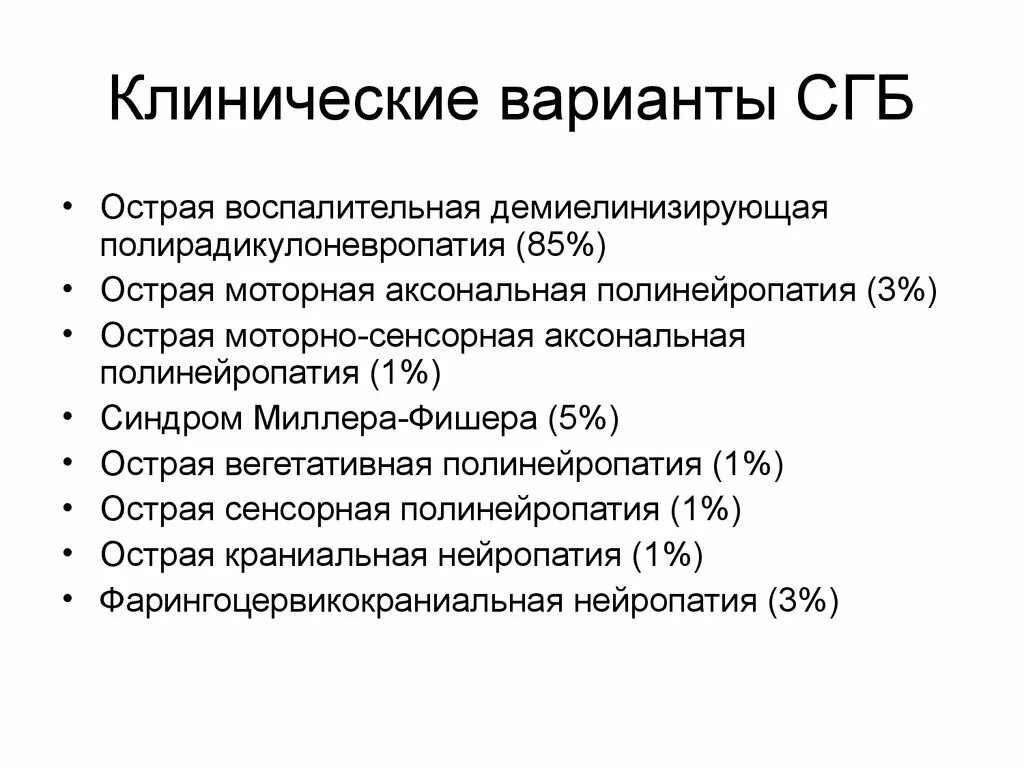 Клинические варианты СГБ

• Острая воспалительная демиелинизирующая полирадикулоневропатия (85%)
• Острая моторная аксональная полинейропатия (3%)
• Острая моторно-сенсорная аксональная полинейропатия (1%)
• Синдром Миллера-Фишера (5%)
• Острая вегетативная полинейропатия (1%)
• Острая сенсорная полинейропатия (1%)
• Острая краниальная нейропатия (1%)
• Фарингоцервикокраниальная нейропатия (3%)